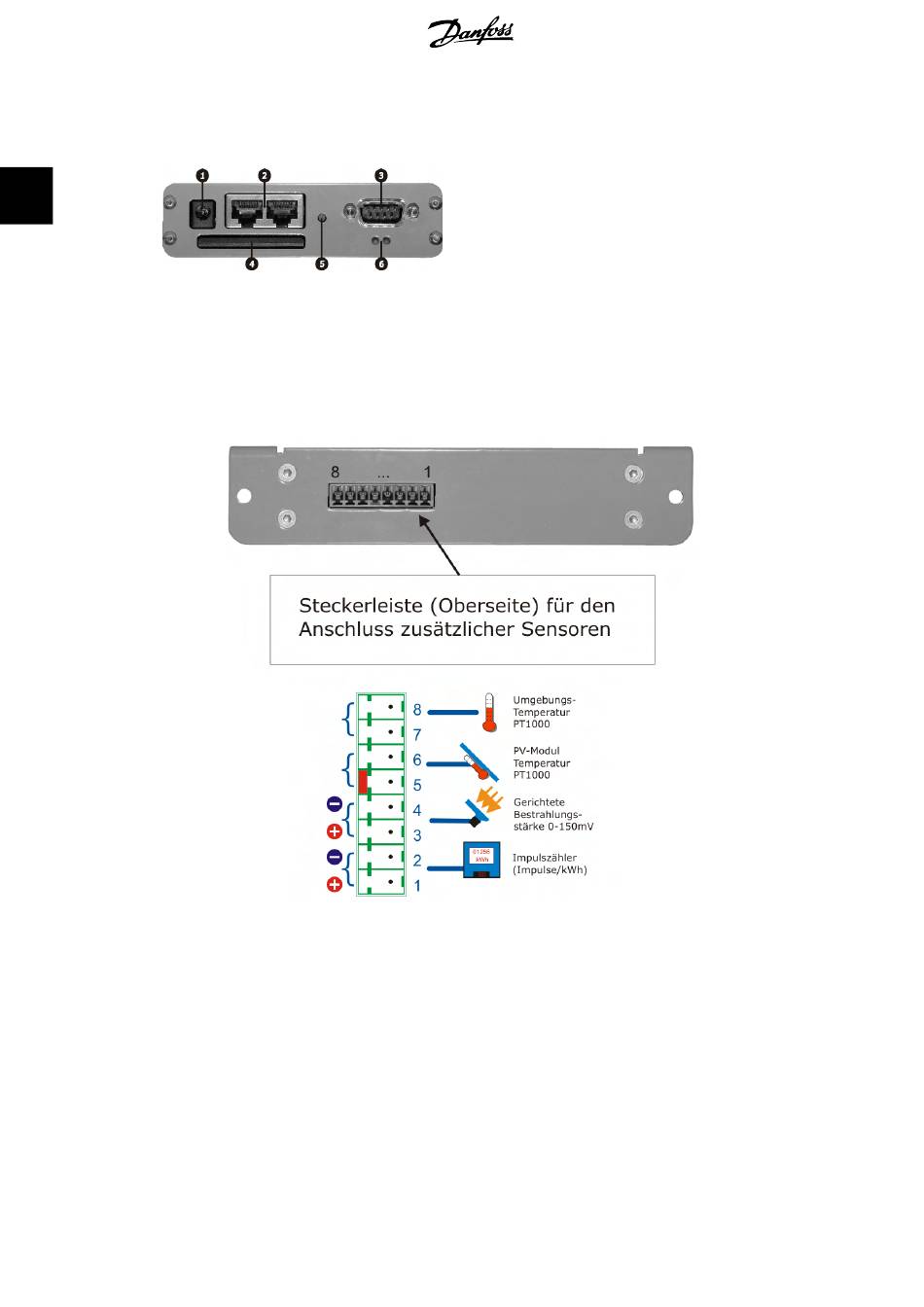 Danfoss

1 2 3

4 5 6

8 ... 1

Steckerleiste (Oberseite) für den Anschluss zusätzlicher Sensoren

8
7
6
5
4
3
2
1

Umgebungs-Temperatur PT1000

PV-Modul Temperatur PT1000

Gerichtete Bestrahlungsstärke 0-150mV

01256 kWh

Impulszähler (Impulse/kWh)